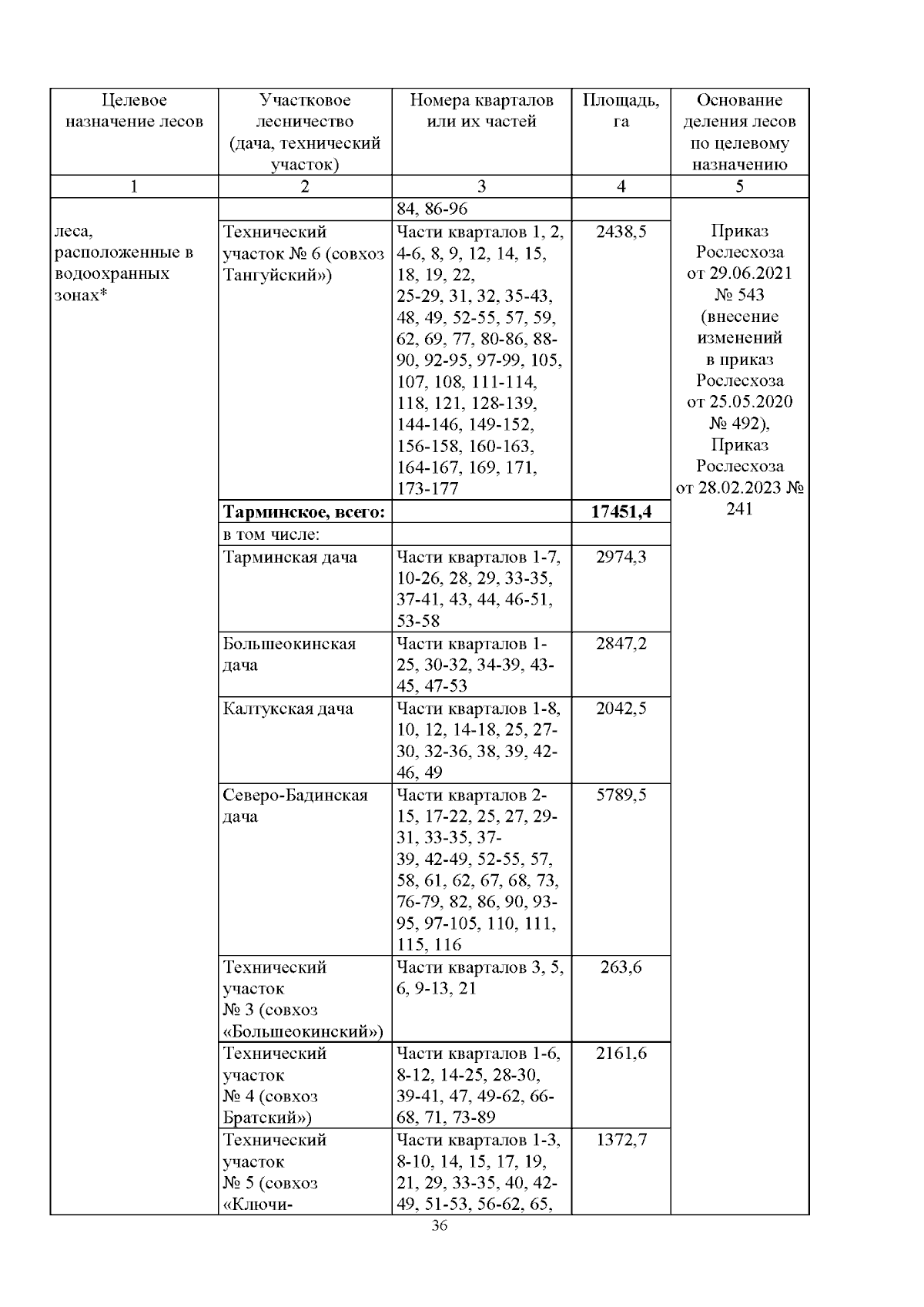 | Целевое назначение лесов | Участковое лесничество (дача, технический участок) | Номера кварталов или их частей | Площадь, га | Основание деления лесов по целевому назначению |
|---|---|---|---|---|
| 1 | 2 | 3 | 4 | 5 |
| леса, расположенные в водоохранных зонах* | | 84, 86-96 | | Приказ Рослесхоза от 29.06.2021 № 543 (внесение изменений в приказ Рослесхоза от 25.05.2020 № 492), Приказ Рослесхоза от 28.02.2023 № 241 |
| | Технический участок № 6 (совхоз Тангуйский») | Части кварталов 1, 2, 4-6, 8, 9, 12, 14, 15, 18, 19, 22, 25-29, 31, 32, 35-43, 48, 49, 52-55, 57, 59, 62, 69, 77, 80-86, 88-90, 92-95, 97-99, 105, 107, 108, 111-114, 118, 121, 128-139, 144-146, 149-152, 156-158, 160-163, 164-167, 169, 171, 173-177 | 2438,5 | |
| | **Тарминское, всего:** | | **17451,4** | |
| | в том числе: | | | |
| | Тарминская дача | Части кварталов 1-7, 10-26, 28, 29, 33-35, 37-41, 43, 44, 46-51, 53-58 | 2974,3 | |
| | Большеокинская дача | Части кварталов 1-25, 30-32, 34-39, 43-45, 47-53 | 2847,2 | |
| | Калтукская дача | Части кварталов 1-8, 10, 12, 14-18, 25, 27-30, 32-36, 38, 39, 42-46, 49 | 2042,5 | |
| | Северо-Бадинская дача | Части кварталов 2-15, 17-22, 25, 27, 29-31, 33-35, 37-39, 42-49, 52-55, 57, 58, 61, 62, 67, 68, 73, 76-79, 82, 86, 90, 93-95, 97-105, 110, 111, 115, 116 | 5789,5 | |
| | Технический участок № 3 (совхоз «Большеокинский») | Части кварталов 3, 5, 6, 9-13, 21 | 263,6 | |
| | Технический участок № 4 (совхоз Братский») | Части кварталов 1-6, 8-12, 14-25, 28-30, 39-41, 47, 49-62, 66-68, 71, 73-89 | 2161,6 | |
| | Технический участок № 5 (совхоз «Ключи- | Части кварталов 1-3, 8-10, 14, 15, 17, 19, 21, 29, 33-35, 40, 42-49, 51-53, 56-62, 65, | 1372,7 | |

36